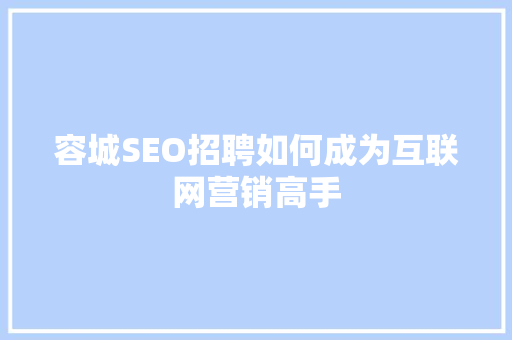 容城SEO招聘如何成为互联网营销高手